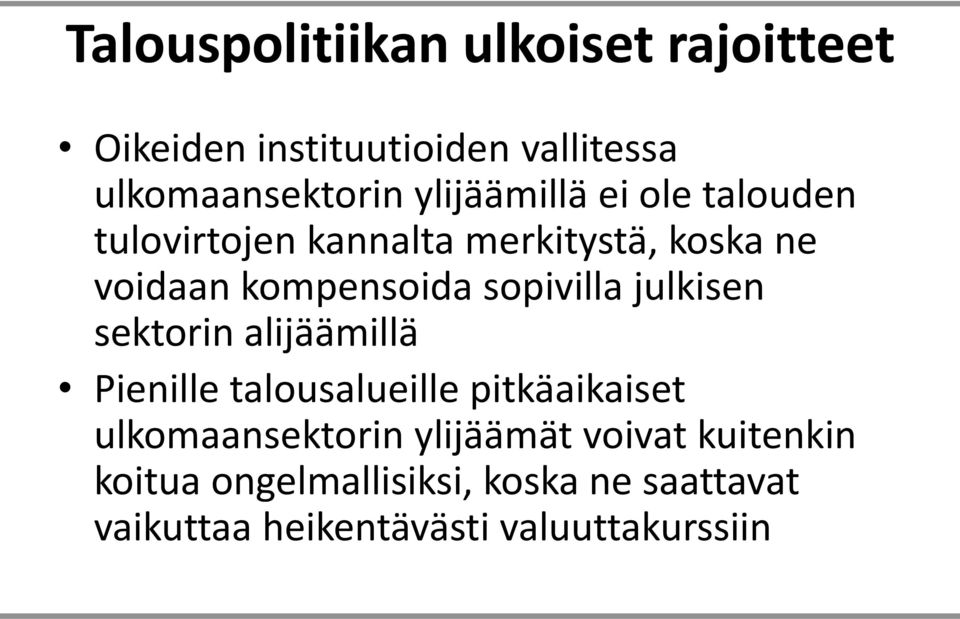 Talouspolitiikan ulkoiset rajoitteet

• Oikeiden instituutioiden vallitessa ulkomaansektorin ylijäämillä ei ole talouden tulovirtojen kannalta merkitystä, koska ne voidaan kompensoida sopivilla julkisen sektorin alijäämillä

• Pienille talousalueille pitkäaikaiset ulkomaansektorin ylijäämät voivat kuitenkin koitua ongelmallisiksi, koska ne saattavat vaikuttaa heikentävästi valuuttakurssiin